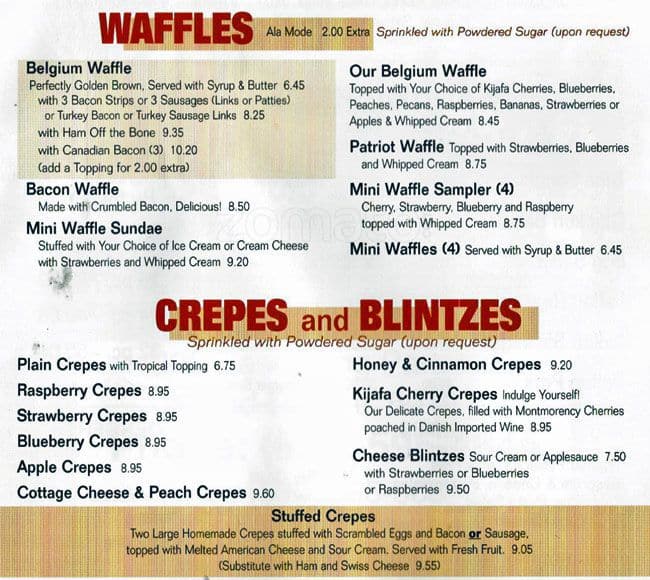 WAFFLES Ala Mode 2.00 Extra Sprinkled with Powdered Sugar (upon request)

Belgium Waffle
Perfectly Golden Brown, Served with Syrup & Butter 6.45
with 3 Bacon Strips or 3 Sausages (Links or Patties)
or Turkey Bacon or Turkey Sausage Links 8.25
with Ham Off the Bone 9.35
with Canadian Bacon (3) 10.20
(add a Topping for 2.00 extra)

Bacon Waffle
Made with Crumbled Bacon, Delicious! 8.50

Mini Waffle Sundae
Stuffed with Your Choice of Ice Cream or Cream Cheese with Strawberries and Whipped Cream 9.20

Our Belgium Waffle
Topped with Your Choice of Kijafa Cherries, Blueberries, Peaches, Pecans, Raspberries, Bananas, Strawberries or Apples & Whipped Cream 8.45

Patriot Waffle Topped with Strawberries, Blueberries and Whipped Cream 8.75

Mini Waffle Sampler (4)
Cherry, Strawberry, Blueberry and Raspberry topped with Whipped Cream 8.75

Mini Waffles (4) Served with Syrup & Butter 6.45

CREPES and BLINTZES
Sprinkled with Powdered Sugar (upon request)

Plain Crepes with Tropical Topping 6.75

Raspberry Crepes 8.95

Strawberry Crepes 8.95

Blueberry Crepes 8.95

Apple Crepes 8.95

Cottage Cheese & Peach Crepes 9.60

Honey & Cinnamon Crepes 9.20

Kijafa Cherry Crepes Indulge Yourself!
Our Delicate Crepes, filled with Montmorency Cherries poached in Danish Imported Wine 8.95

Cheese Blintzes Sour Cream or Applesauce 7.50
with Strawberries or Blueberries
or Raspberries 9.50

Stuffed Crepes
Two Large Homemade Crepes stuffed with Scrambled Eggs and Bacon or Sausage, topped with Melted American Cheese and Sour Cream. Served with Fresh Fruit. 9.05
(Substitute with Ham and Swiss Cheese 9.55)